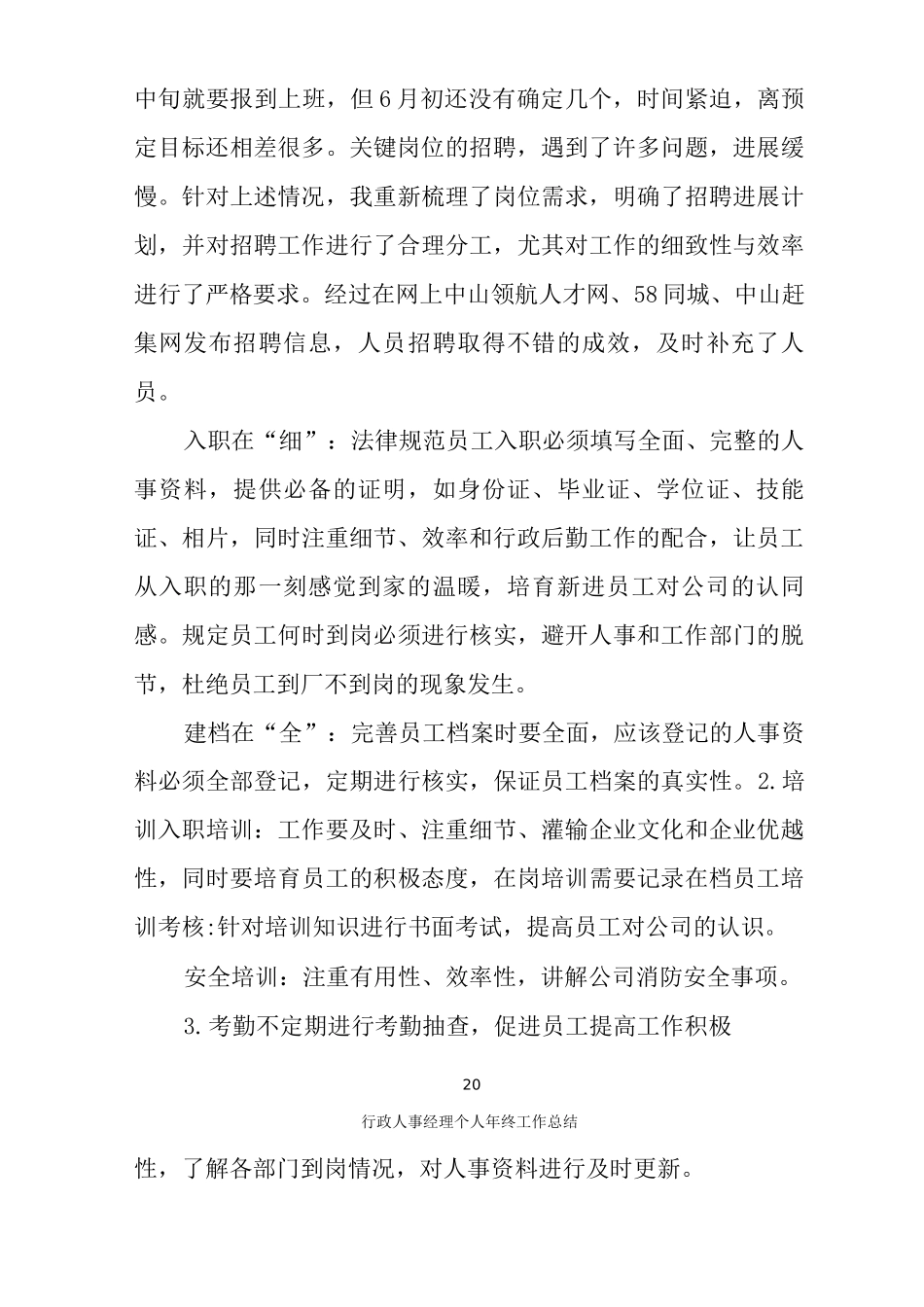 中旬就要报到上班，但6月初还没有确定几个，时间紧迫，离预定目标还相差很多。关键岗位的招聘，遇到了许多问题，进展缓慢。针对上述情况，我重新梳理了岗位需求，明确了招聘进展计划，并对招聘工作进行了合理分工，尤其对工作的细致性与效率进行了严格要求。经过在网上中山领航人才网、58同城、中山赶集网发布招聘信息，人员招聘取得不错的成效，及时补充了人员。

入职在“细”：法律规范员工入职必须填写全面、完整的人事资料，提供必备的证明，如身份证、毕业证、学位证、技能证、相片，同时注重细节、效率和行政后勤工作的配合，让员工从入职的那一刻感觉到家的温暖，培育新进员工对公司的认同感。规定员工何时到岗必须进行核实，避开人事和工作部门的脱节，杜绝员工到厂不到岗的现象发生。

建档在“全”：完善员工档案时要全面，应该登记的人事资料必须全部登记，定期进行核实，保证员工档案的真实性。2.培训入职培训：工作要及时、注重细节、灌输企业文化和企业优越性，同时要培育员工的积极态度，在岗培训需要记录在档员工培训考核:针对培训知识进行书面考试，提高员工对公司的认识。

安全培训：注重有用性、效率性，讲解公司消防安全事项。

3.考勤不定期进行考勤抽查，促进员工提高工作积极

20

行政人事经理个人年终工作总结

性，了解各部门到岗情况，对人事资料进行及时更新。